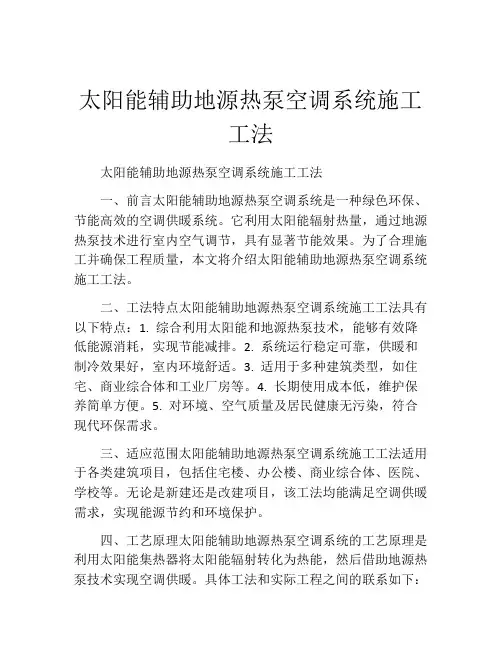 太阳能辅助地源热泵空调系统施工工法

太阳能辅助地源热泵空调系统施工工法

一、前言太阳能辅助地源热泵空调系统是一种绿色环保、节能高效的空调供暖系统。它利用太阳能辐射热量，通过地源热泵技术进行室内空气调节，具有显著节能效果。为了合理施工并确保工程质量，本文将介绍太阳能辅助地源热泵空调系统施工工法。

二、工法特点太阳能辅助地源热泵空调系统施工工法具有以下特点：1. 综合利用太阳能和地源热泵技术，能够有效降低能源消耗，实现节能减排。2. 系统运行稳定可靠，供暖和制冷效果好，室内环境舒适。3. 适用于多种建筑类型，如住宅、商业综合体和工业厂房等。4. 长期使用成本低，维护保养简单方便。5. 对环境、空气质量及居民健康无污染，符合现代环保需求。

三、适应范围太阳能辅助地源热泵空调系统施工工法适用于各类建筑项目，包括住宅楼、办公楼、商业综合体、医院、学校等。无论是新建还是改建项目，该工法均能满足空调供暖需求，实现能源节约和环境保护。

四、工艺原理太阳能辅助地源热泵空调系统的工艺原理是利用太阳能集热器将太阳能辐射转化为热能，然后借助地源热泵技术实现空调供暖。具体工法和实际工程之间的联系如下：